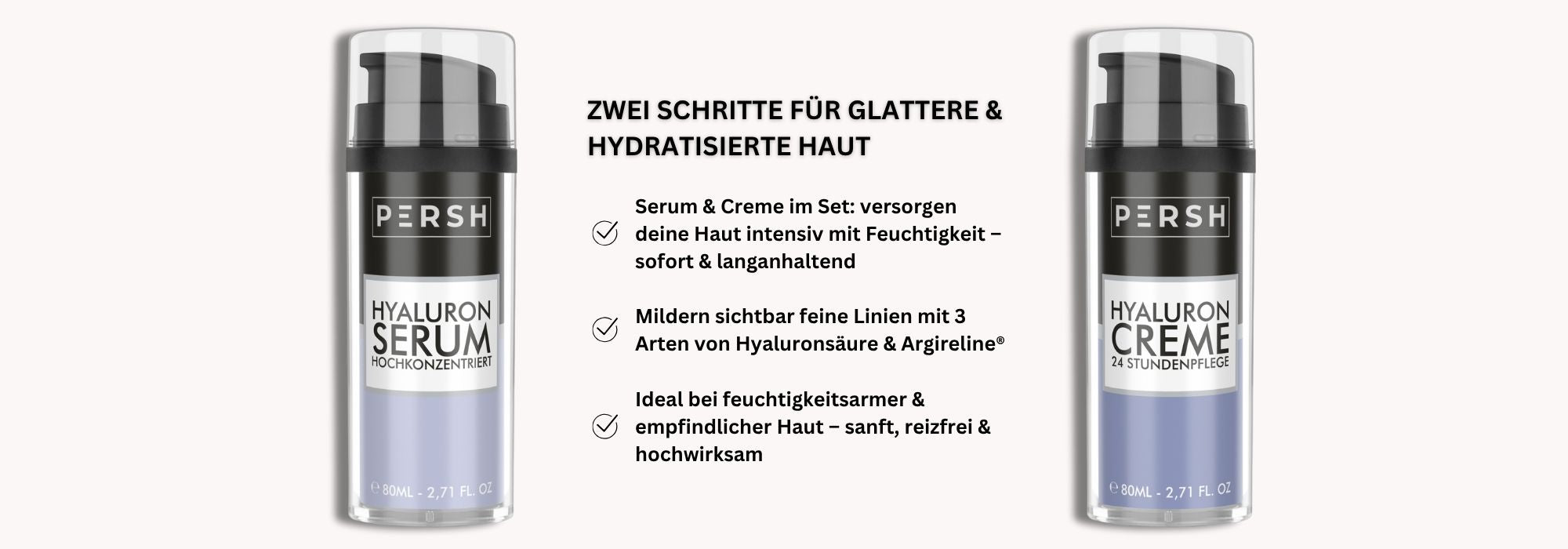 PERSH

HYALURON
SERUM
HOCHKONZENTRIERT

℮ 80ML - 2,71 FL. OZ

ZWEI SCHRITTE FÜR GLATTERE & HYDRATISIERTE HAUT

Serum & Creme im Set: versorgen deine Haut intensiv mit Feuchtigkeit – sofort & langanhaltend

Mildern sichtbar feine Linien mit 3 Arten von Hyaluronsäure & Argireline®

Ideal bei feuchtigkeitsarmer & empfindlicher Haut – sanft, reizfrei & hochwirksam

PERSH

HYALURON
CREME
24 STUNDENPFLEGE

℮ 80ML - 2,71 FL. OZ